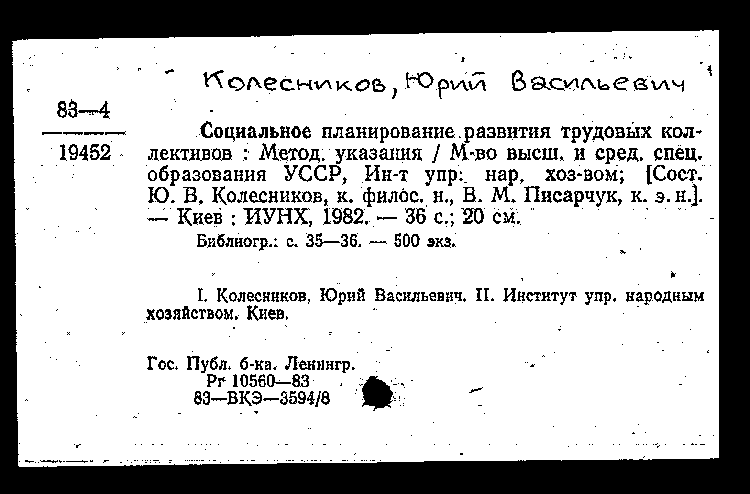 Колесников, Юрий Васильевич

83—4

19452

Социальное планирование развития трудовых коллективов : Метод. указания / М-во высш. и сред. спец. образования УССР, Ин-т упр. нар. хоз-вом; [Сост. Ю. В. Колесников, к. филос. н., В. М. Писарчук, к. э. н.]. — Киев : ИУНХ, 1982. — 36 с.; 20 см.

Библиогр.: с. 35—36. — 500 экз.

I. Колесников, Юрий Васильевич. II. Институт упр. народным хозяйством. Киев.

Гос. Публ. б-ка. Ленингр.
Рг 10560—83
83—ВКЭ—3594/8